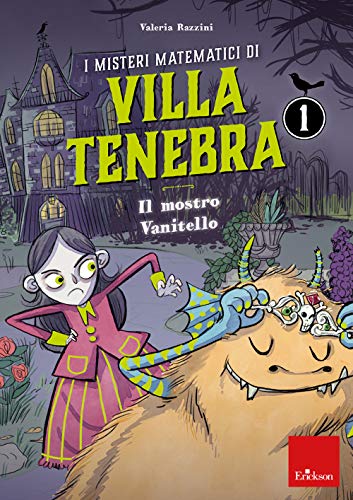 Valeria Razzini

I MISTERI MATEMATICI DI
VILLA TENEBRA

1

Il mostro Vanitello

Erickson